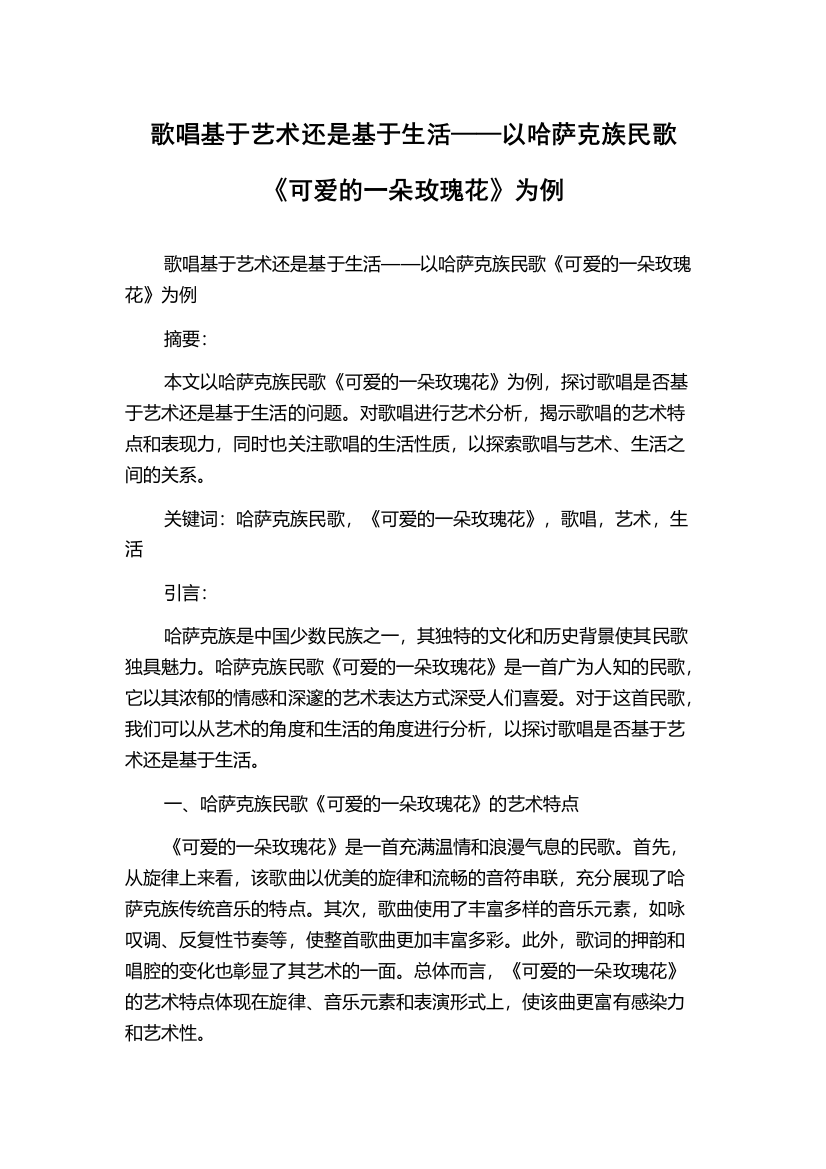 歌唱基于艺术还是基于生活——以哈萨克族民歌《可爱的一朵玫瑰花》为例

歌唱基于艺术还是基于生活——以哈萨克族民歌《可爱的一朵玫瑰花》为例

摘要：

本文以哈萨克族民歌《可爱的一朵玫瑰花》为例，探讨歌唱是否基于艺术还是基于生活的问题。对歌唱进行艺术分析，揭示歌唱的艺术特点和表现力，同时也关注歌唱的生活性质，以探索歌唱与艺术、生活之间的关系。

关键词：哈萨克族民歌，《可爱的一朵玫瑰花》，歌唱，艺术，生活

引言：

哈萨克族是中国少数民族之一，其独特的文化和历史背景使其民歌独具魅力。哈萨克族民歌《可爱的一朵玫瑰花》是一首广为人知的民歌，它以其浓郁的情感和深邃的艺术表达方式深受人们喜爱。对于这首民歌，我们可以从艺术的角度和生活的角度进行分析，以探讨歌唱是否基于艺术还是基于生活。

一、哈萨克族民歌《可爱的一朵玫瑰花》的艺术特点

《可爱的一朵玫瑰花》是一首充满温情和浪漫气息的民歌。首先，从旋律上来看，该歌曲以优美的旋律和流畅的音符串联，充分展现了哈萨克族传统音乐的特点。其次，歌曲使用了丰富多样的音乐元素，如咏叹调、反复性节奏等，使整首歌曲更加丰富多彩。此外，歌词的押韵和唱腔的变化也彰显了其艺术的一面。总体而言，《可爱的一朵玫瑰花》的艺术特点体现在旋律、音乐元素和表演形式上，使该曲更富有感染力和艺术性。